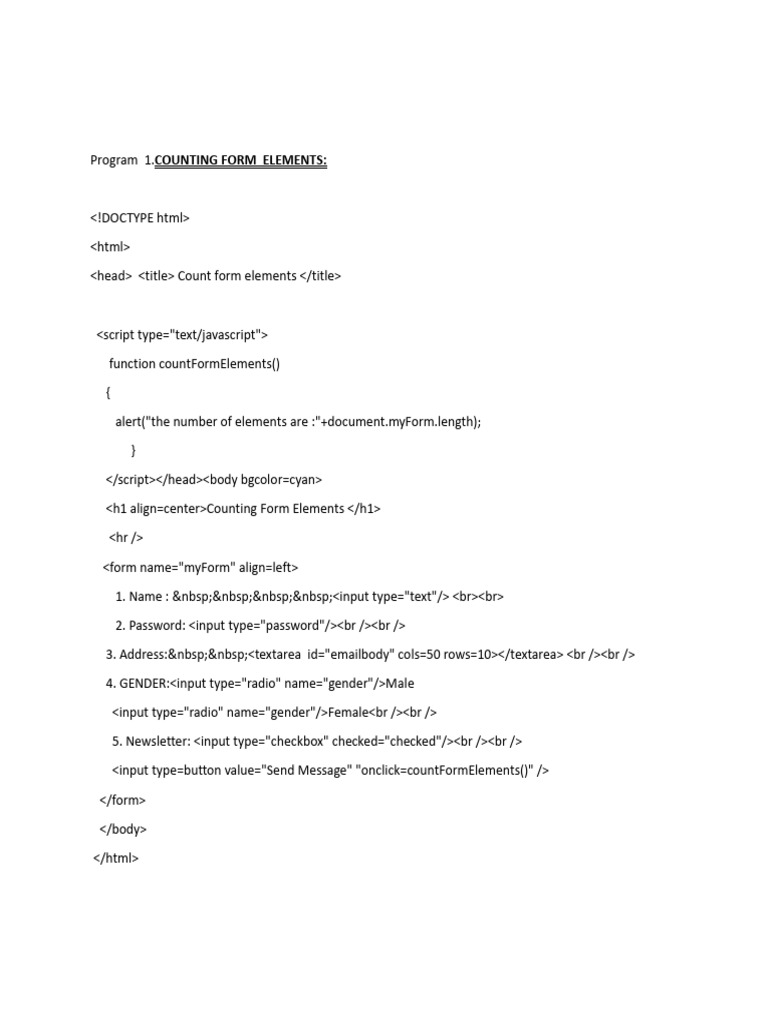 Program 1.COUNTING FORM ELEMENTS:

<!DOCTYPE html>

<html>

<head> <title> Count form elements </title>

<script type="text/javascript">

function countFormElements()

{

alert("the number of elements are :"+document.myForm.length);

}

</script></head><body bgcolor=cyan>

<h1 align=center>Counting Form Elements </h1>

<hr />

<form name="myForm" align=left>

1. Name : &nbsp;&nbsp;&nbsp;&nbsp;<input type="text"/> <br><br>

2. Password: <input type="password"/><br /><br />

3. Address:&nbsp;&nbsp;<textarea id="emailbody" cols=50 rows=10></textarea> <br /><br />

4. GENDER:<input type="radio" name="gender"/>Male

<input type="radio" name="gender"/>Female<br /><br />

5. Newsletter: <input type="checkbox" checked="checked"/><br /><br />

<input type=button value="Send Message" "onclick=countFormElements()" />

</form>

</body>

</html>